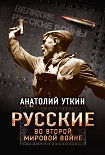 ВЕЛИКИЕ РУССКИЕ ВОЙНЫ

АНАТОЛИЙ УТКИН

РУССКИЕ
ВО ВТОРОЙ МИРОВОЙ ВОЙНЕ